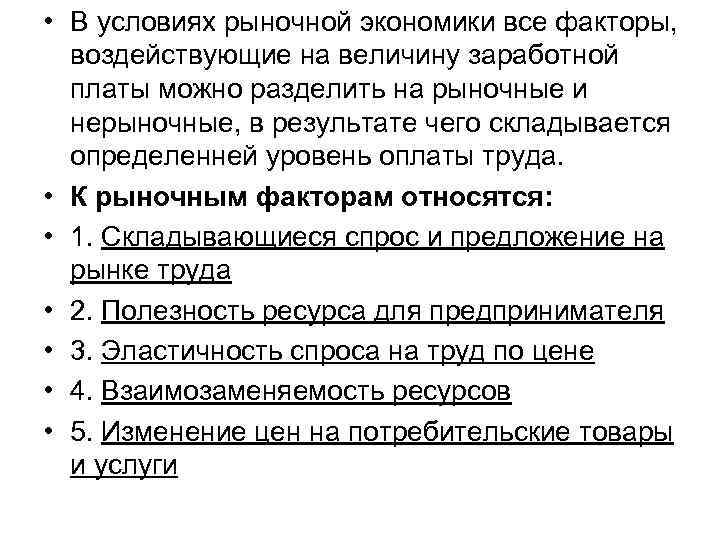 • В условиях рыночной экономики все факторы, воздействующие на величину заработной платы можно разделить на рыночные и нерыночные, в результате чего складывается определенней уровень оплаты труда.

• К рыночным факторам относятся:

• 1. Складывающиеся спрос и предложение на рынке труда

• 2. Полезность ресурса для предпринимателя

• 3. Эластичность спроса на труд по цене

• 4. Взаимозаменяемость ресурсов

• 5. Изменение цен на потребительские товары и услуги